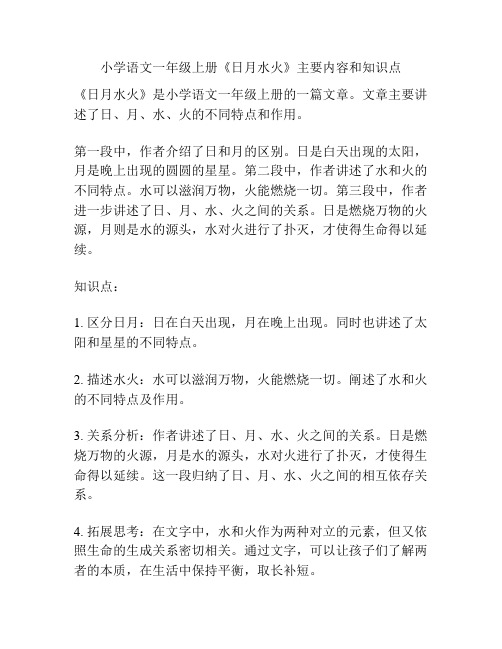 小学语文一年级上册《日月水火》主要内容和知识点

《日月水火》是小学语文一年级上册的一篇文章。文章主要讲述了日、月、水、火的不同特点和作用。

第一段中，作者介绍了日和月的区别。日是白天出现的太阳，月是晚上出现的圆圆的星星。第二段中，作者讲述了水和火的不同特点。水可以滋润万物，火能燃烧一切。第三段中，作者进一步讲述了日、月、水、火之间的关系。日是燃烧万物的火源，月则是水的源头，水对火进行了扑灭，才使得生命得以延续。

知识点：

1. 区分日月：日在白天出现，月在晚上出现。同时也讲述了太阳和星星的不同特点。

2. 描述水火：水可以滋润万物，火能燃烧一切。阐述了水和火的不同特点及作用。

3. 关系分析：作者讲述了日、月、水、火之间的关系。日是燃烧万物的火源，月是水的源头，水对火进行了扑灭，才使得生命得以延续。这一段归纳了日、月、水、火之间的相互依存关系。

4. 拓展思考：在文字中，水和火作为两种对立的元素，但又依照生命的生成关系密切相关。通过文字，可以让孩子们了解两者的本质，在生活中保持平衡，取长补短。